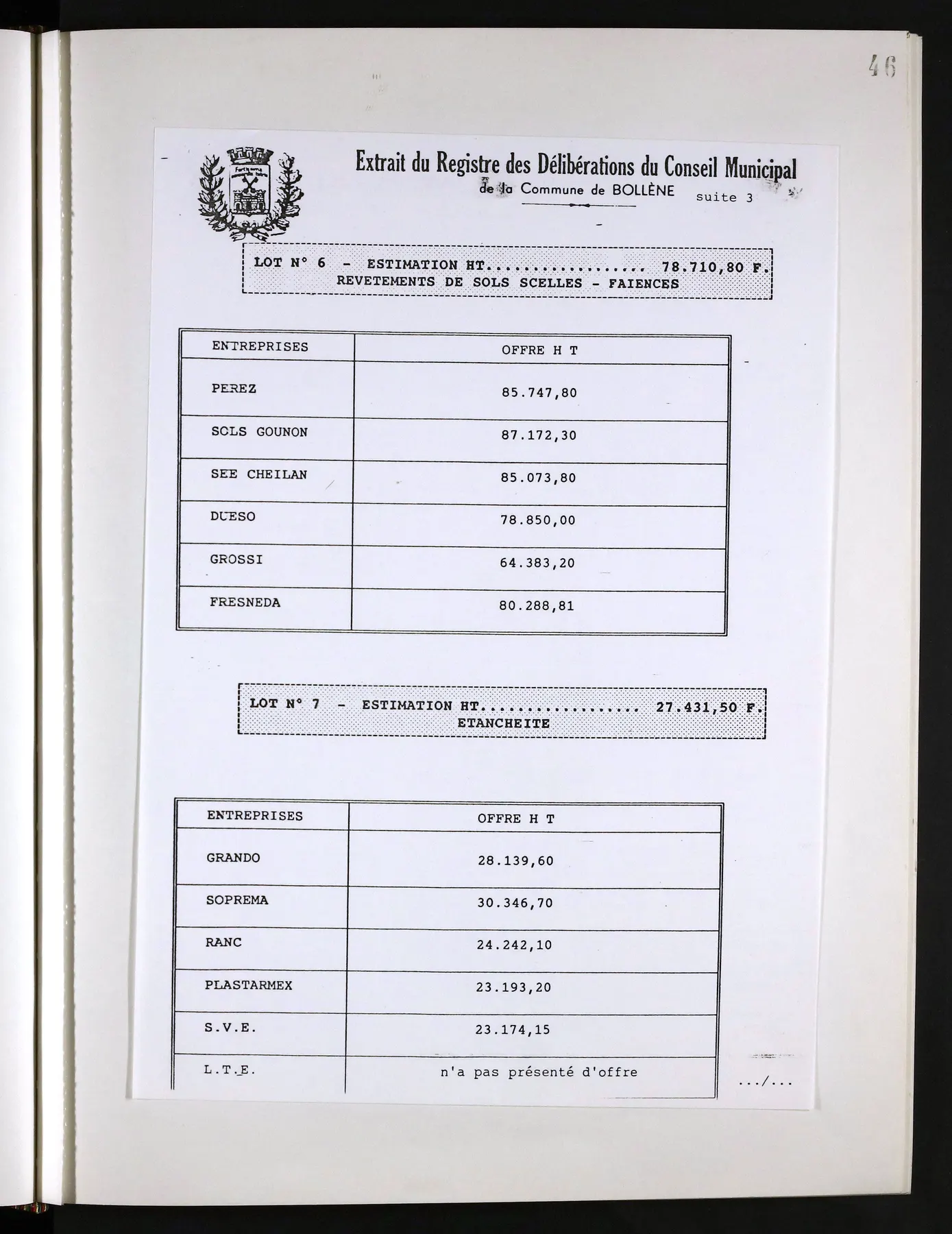 46

Extrait du Registre des Délibérations du Conseil Municipal
de la Commune de BOLLÈNE suite 3

LOT N° 6 - ESTIMATION HT 78.710,80 F.
REVETEMENTS DE SOLS SCELLES - FAIENCES

| ENTREPRISES | OFFRE H T |
|---|---|
| PEREZ | 85.747,80 |
| SOLS GOUNON | 87.172,30 |
| SEE CHEILAN | 85.073,80 |
| DUESO | 78.850,00 |
| GROSSI | 64.383,20 |
| FRESNEDA | 80.288,81 |

LOT N° 7 - ESTIMATION HT 27.431,50 F.
ETANCHEITE

| ENTREPRISES | OFFRE H T |
|---|---|
| GRANDO | 28.139,60 |
| SOPREMA | 30.346,70 |
| RANC | 24.242,10 |
| PLASTARMEX | 23.193,20 |
| S.V.E. | 23.174,15 |
| L.T.E. | n'a pas présenté d'offre |

.../...